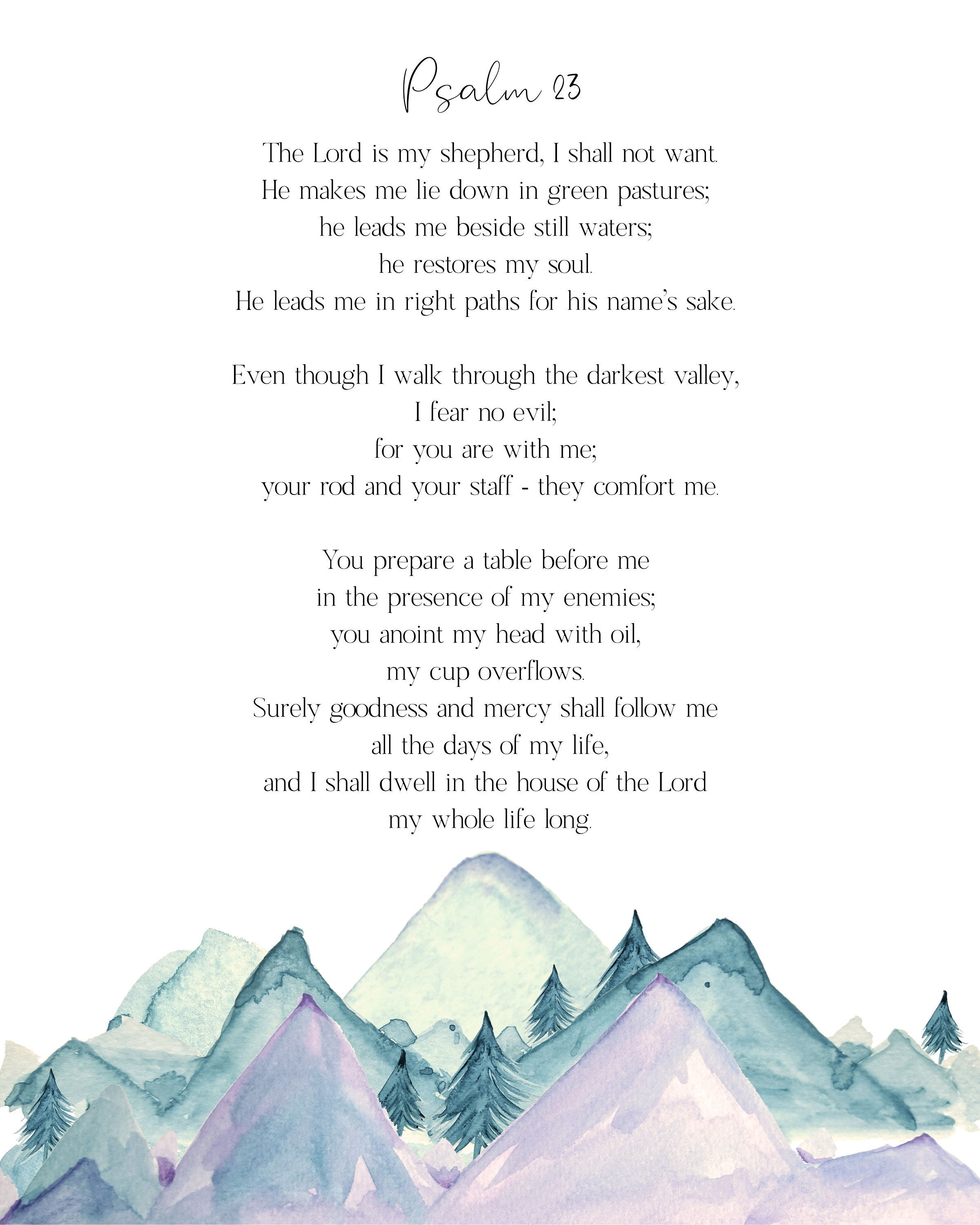 Psalm 23

The Lord is my shepherd, I shall not want.
He makes me lie down in green pastures;
he leads me beside still waters;
he restores my soul.
He leads me in right paths for his name's sake.

Even though I walk through the darkest valley,
I fear no evil;
for you are with me;
your rod and your staff - they comfort me.

You prepare a table before me
in the presence of my enemies;
you anoint my head with oil,
my cup overflows.
Surely goodness and mercy shall follow me
all the days of my life,
and I shall dwell in the house of the Lord
my whole life long.